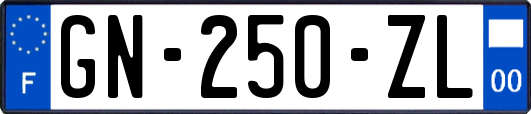 F
GN-250-ZL
00